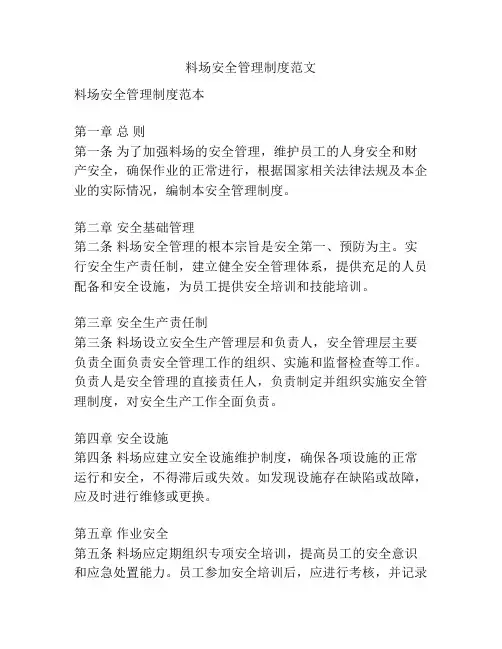 料场安全管理制度范文

料场安全管理制度范本

第一章 总 则
第一条 为了加强料场的安全管理，维护员工的人身安全和财产安全，确保作业的正常进行，根据国家相关法律法规及本企业的实际情况，编制本安全管理制度。

第二章 安全基础管理
第二条 料场安全管理的根本宗旨是安全第一、预防为主。实行安全生产责任制，建立健全安全管理体系，提供充足的人员配备和安全设施，为员工提供安全培训和技能培训。

第三章 安全生产责任制
第三条 料场设立安全生产管理层和负责人，安全管理层主要负责全面负责安全管理工作的组织、实施和监督检查等工作。负责人是安全管理的直接责任人，负责制定并组织实施安全管理制度，对安全生产工作全面负责。

第四章 安全设施
第四条 料场应建立安全设施维护制度，确保各项设施的正常运行和安全，不得滞后或失效。如发现设施存在缺陷或故障，应及时进行维修或更换。

第五章 作业安全
第五条 料场应定期组织专项安全培训，提高员工的安全意识和应急处置能力。员工参加安全培训后，应进行考核，并记录